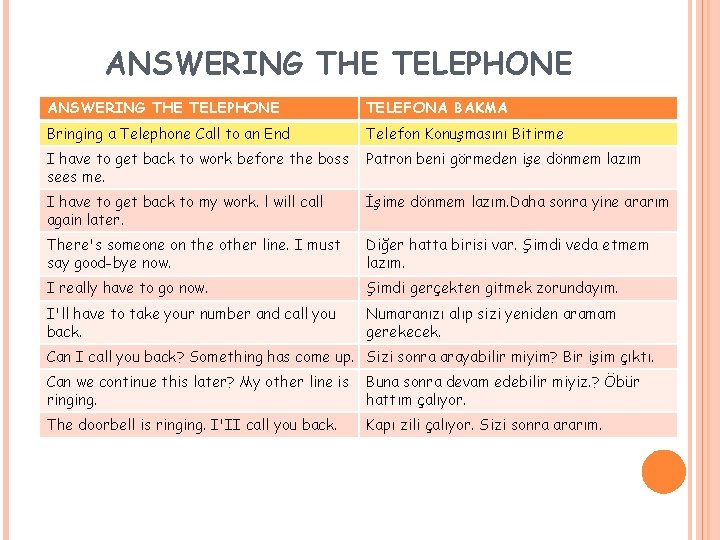 ANSWERING THE TELEPHONE

| ANSWERING THE TELEPHONE | TELEFONA BAKMA |
|---|---|
| Bringing a Telephone Call to an End | Telefon Konuşmasını Bitirme |
| I have to get back to work before the boss sees me. | Patron beni görmeden işe dönmem lazım |
| I have to get back to my work. I will call again later. | İşime dönmem lazım.Daha sonra yine ararım |
| There's someone on the other line. I must say good-bye now. | Diğer hatta birisi var. Şimdi veda etmem lazım. |
| I really have to go now. | Şimdi gerçekten gitmek zorundayım. |
| I'll have to take your number and call you back. | Numaranızı alıp sizi yeniden aramam gerekecek. |
| Can I call you back? Something has come up. | Sizi sonra arayabilir miyim? Bir işim çıktı. |
| Can we continue this later? My other line is ringing. | Buna sonra devam edebilir miyiz.? Öbür hattım çalıyor. |
| The doorbell is ringing. I'II call you back. | Kapı zili çalıyor. Sizi sonra ararım. |